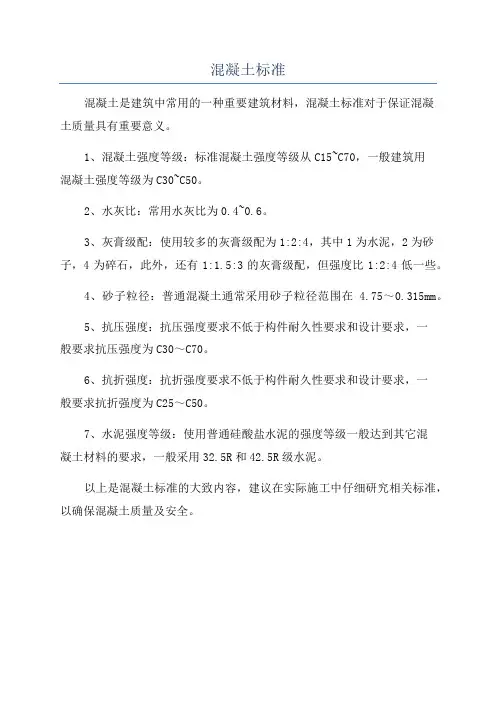 混凝土标准

混凝土是建筑中常用的一种重要建筑材料，混凝土标准对于保证混凝土质量具有重要意义。

1、混凝土强度等级：标准混凝土强度等级从 C15~C70，一般建筑用混凝土强度等级为 C30~C50。

2、水灰比：常用水灰比为 0.4~0.6。

3、灰膏级配：使用较多的灰膏级配为 1:2:4，其中 1 为水泥，2 为砂子，4 为碎石，此外，还有 1:1.5:3 的灰膏级配，但强度比 1:2:4 低一些。

4、砂子粒径：普通混凝土通常采用砂子粒径范围在 4.75～0.315mm。

5、抗压强度：抗压强度要求不低于构件耐久性要求和设计要求，一般要求抗压强度为 C30～C70。

6、抗折强度：抗折强度要求不低于构件耐久性要求和设计要求，一般要求抗折强度为 C25～C50。

7、水泥强度等级：使用普通硅酸盐水泥的强度等级一般达到其它混凝土材料的要求，一般采用 32.5R 和 42.5R 级水泥。

以上是混凝土标准的大致内容，建议在实际施工中仔细研究相关标准，以确保混凝土质量及安全。